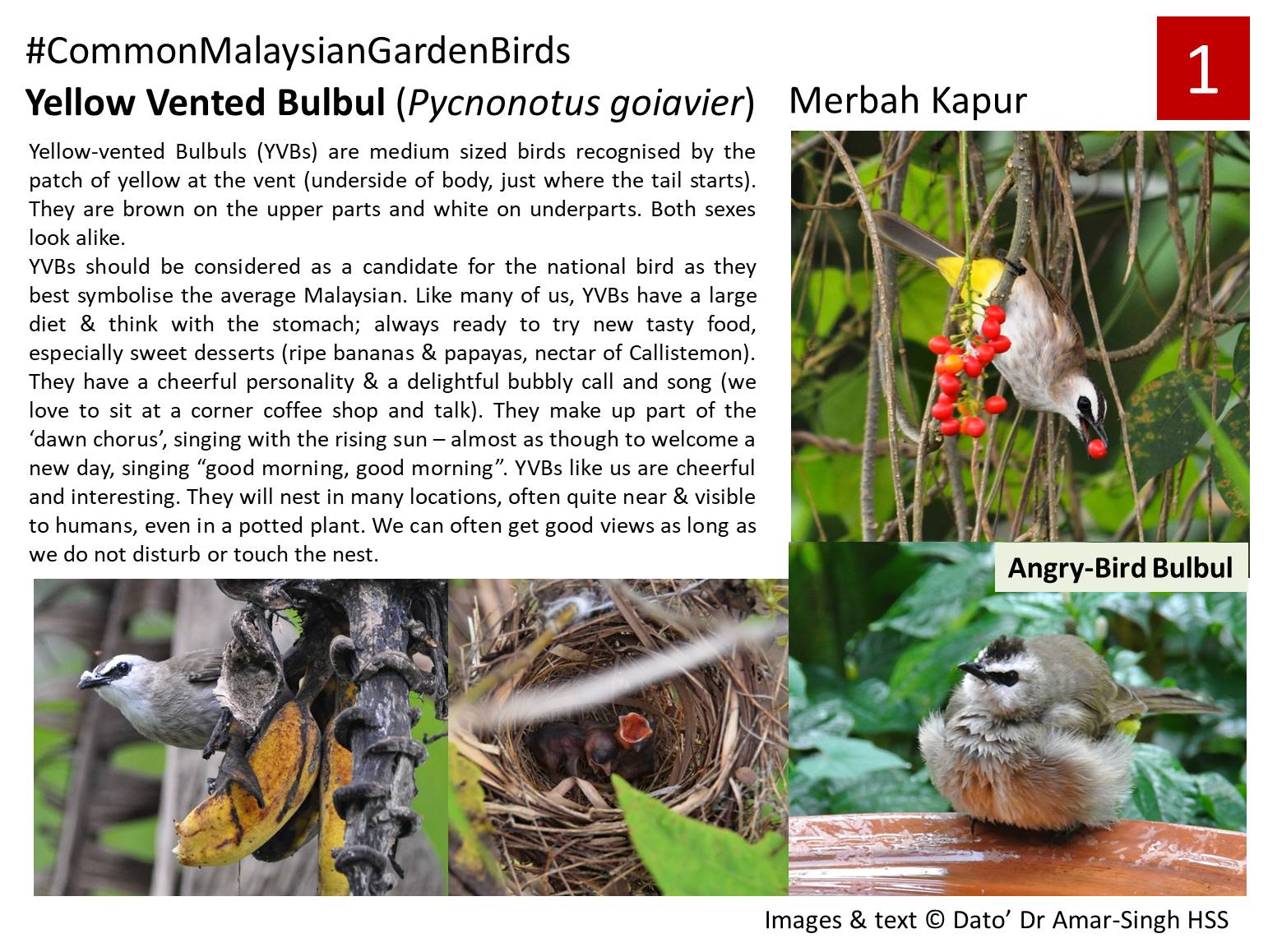 #CommonMalaysianGardenBirds

Yellow Vented Bulbul (Pycnonotus goiavier)

Merbah Kapur

1

Yellow-vented Bulbuls (YVBs) are medium sized birds recognised by the patch of yellow at the vent (underside of body, just where the tail starts). They are brown on the upper parts and white on underparts. Both sexes look alike.

YVBs should be considered as a candidate for the national bird as they best symbolise the average Malaysian. Like many of us, YVBs have a large diet & think with the stomach; always ready to try new tasty food, especially sweet desserts (ripe bananas & papayas, nectar of Callistemon). They have a cheerful personality & a delightful bubbly call and song (we love to sit at a corner coffee shop and talk). They make up part of the 'dawn chorus', singing with the rising sun – almost as though to welcome a new day, singing "good morning, good morning". YVBs like us are cheerful and interesting. They will nest in many locations, often quite near & visible to humans, even in a potted plant. We can often get good views as long as we do not disturb or touch the nest.

Angry-Bird Bulbul

Images & text © Dato' Dr Amar-Singh HSS